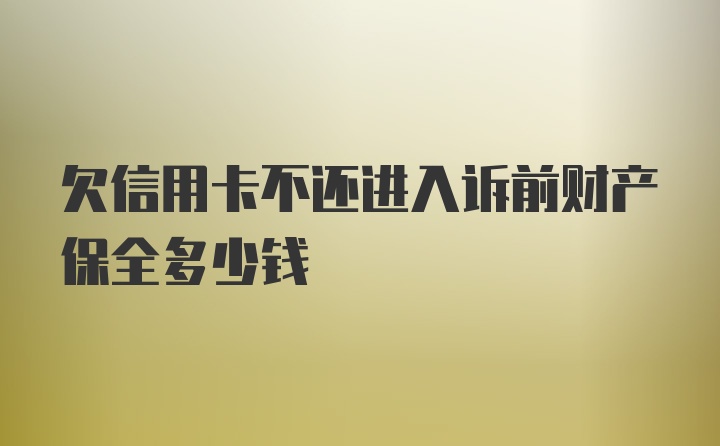 欠信用卡不还进入诉前财产保全多少钱